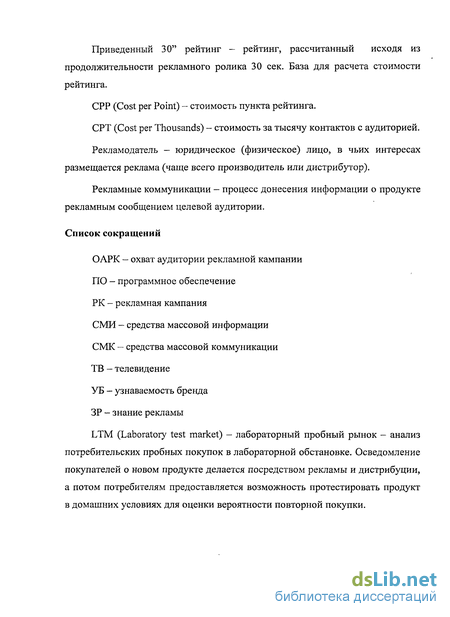 Приведенный 30" рейтинг – рейтинг, рассчитанный исходя из продолжительности рекламного ролика 30 сек. База для расчета стоимости рейтинга.

CPP (Cost per Point) – стоимость пункта рейтинга.

CPT (Cost per Thousands) – стоимость за тысячу контактов с аудиторией.

Рекламодатель – юридическое (физическое) лицо, в чьих интересах размещается реклама (чаще всего производитель или дистрибутор).

Рекламные коммуникации – процесс донесения информации о продукте рекламным сообщением целевой аудитории.

Список сокращений

ОАРК – охват аудитории рекламной кампании

ПО – программное обеспечение

РК – рекламная кампания

СМИ – средства массовой информации

СМК – средства массовой коммуникации

ТВ – телевидение

УБ – узнаваемость бренда

ЗР – знание рекламы

LTM (Laboratory test market) – лабораторный пробный рынок – анализ потребительских пробных покупок в лабораторной обстановке. Осведомление покупателей о новом продукте делается посредством рекламы и дистрибуции, а потом потребителям предоставляется возможность протестировать продукт в домашних условиях для оценки вероятности повторной покупки.

dsLib.net
библиотека диссертаций